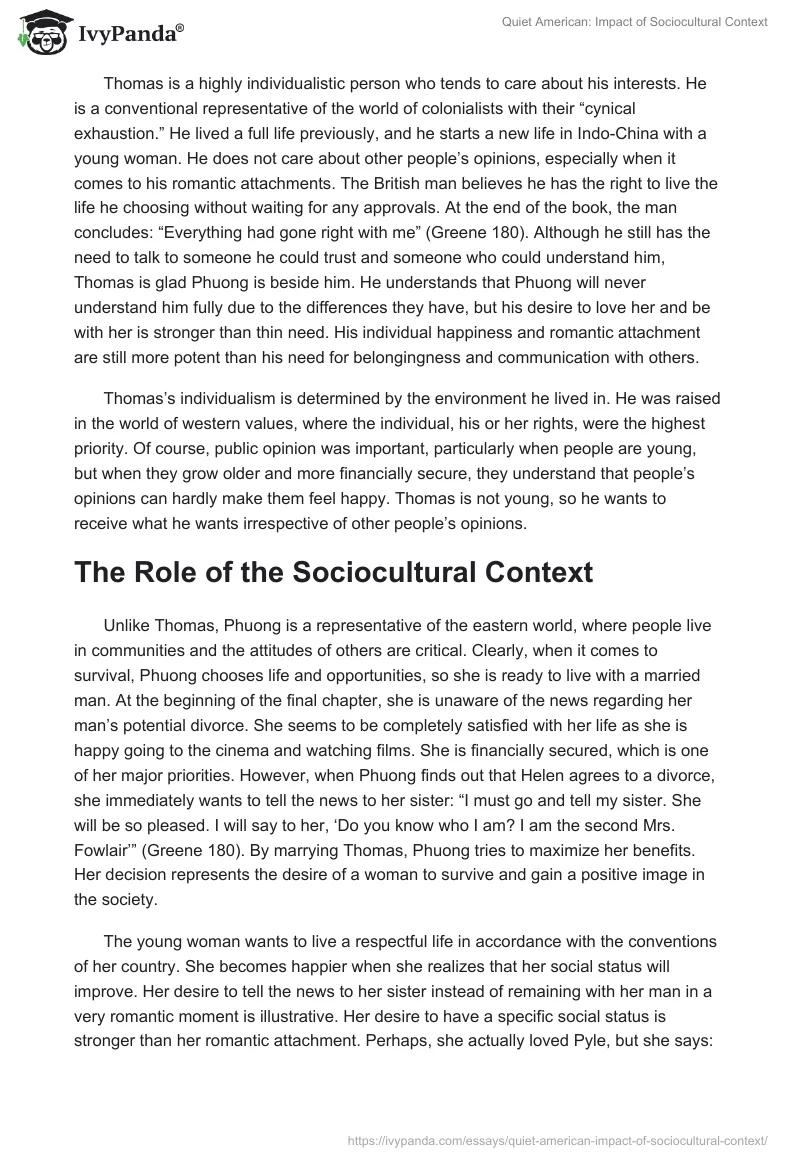 IvyPanda®

Quiet American: Impact of Sociocultural Context

Thomas is a highly individualistic person who tends to care about his interests. He is a conventional representative of the world of colonialists with their “cynical exhaustion.” He lived a full life previously, and he starts a new life in Indo-China with a young woman. He does not care about other people’s opinions, especially when it comes to his romantic attachments. The British man believes he has the right to live the life he choosing without waiting for any approvals. At the end of the book, the man concludes: “Everything had gone right with me” (Greene 180). Although he still has the need to talk to someone he could trust and someone who could understand him, Thomas is glad Phuong is beside him. He understands that Phuong will never understand him fully due to the differences they have, but his desire to love her and be with her is stronger than thin need. His individual happiness and romantic attachment are still more potent than his need for belongingness and communication with others.

Thomas’s individualism is determined by the environment he lived in. He was raised in the world of western values, where the individual, his or her rights, were the highest priority. Of course, public opinion was important, particularly when people are young, but when they grow older and more financially secure, they understand that people’s opinions can hardly make them feel happy. Thomas is not young, so he wants to receive what he wants irrespective of other people’s opinions.

The Role of the Sociocultural Context

Unlike Thomas, Phuong is a representative of the eastern world, where people live in communities and the attitudes of others are critical. Clearly, when it comes to survival, Phuong chooses life and opportunities, so she is ready to live with a married man. At the beginning of the final chapter, she is unaware of the news regarding her man’s potential divorce. She seems to be completely satisfied with her life as she is happy going to the cinema and watching films. She is financially secured, which is one of her major priorities. However, when Phuong finds out that Helen agrees to a divorce, she immediately wants to tell the news to her sister: “I must go and tell my sister. She will be so pleased. I will say to her, ‘Do you know who I am? I am the second Mrs. Fowlair’” (Greene 180). By marrying Thomas, Phuong tries to maximize her benefits. Her decision represents the desire of a woman to survive and gain a positive image in the society.

The young woman wants to live a respectful life in accordance with the conventions of her country. She becomes happier when she realizes that her social status will improve. Her desire to tell the news to her sister instead of remaining with her man in a very romantic moment is illustrative. Her desire to have a specific social status is stronger than her romantic attachment. Perhaps, she actually loved Pyle, but she says:

https://ivypanda.com/essays/quiet-american-impact-of-sociocultural-context/